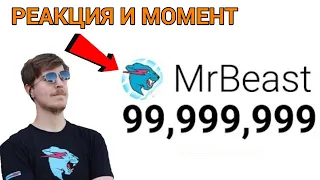 РЕАКЦИЯ И МОМЕНТ

MrBeast
99,999,999